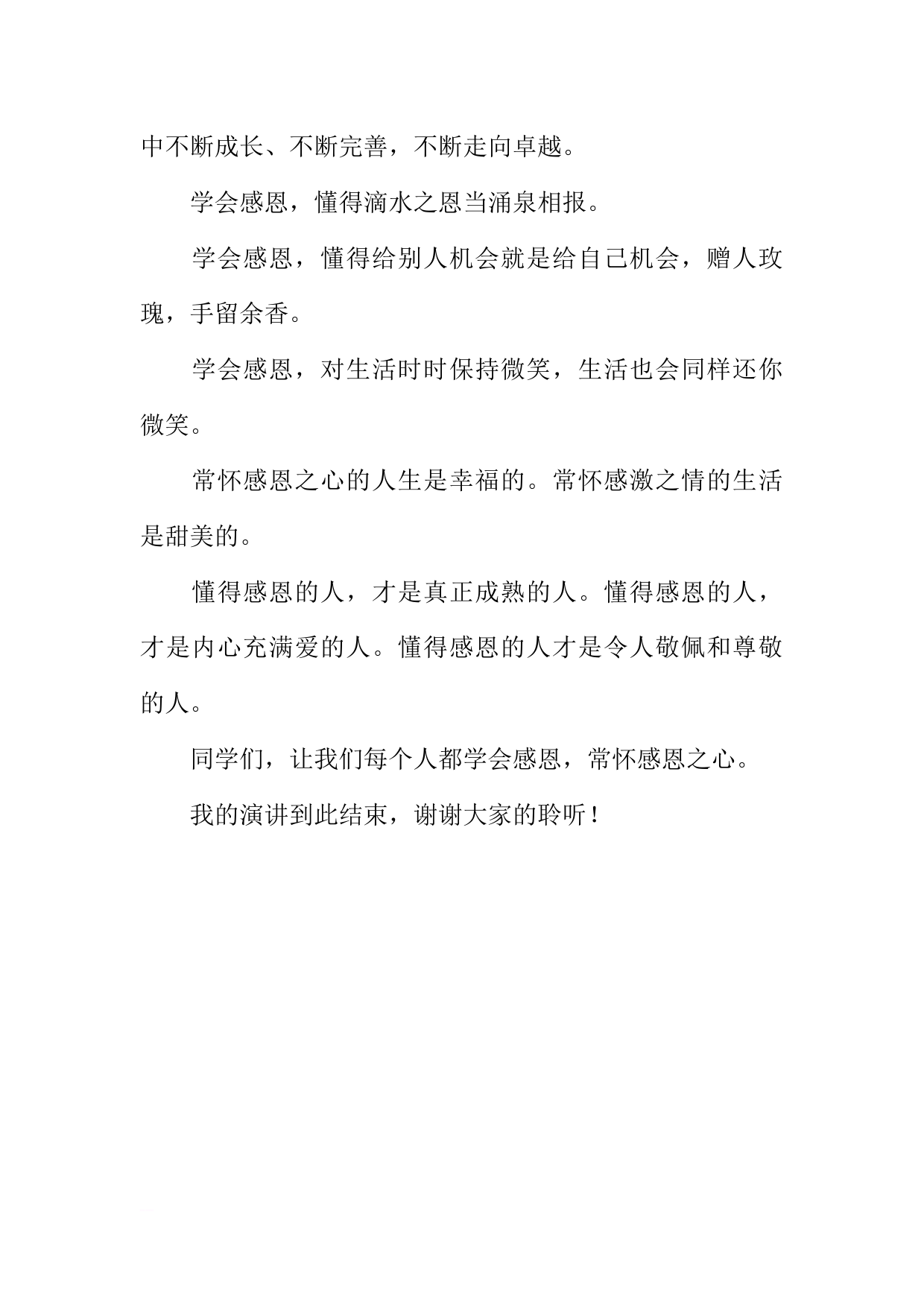 中不断成长、不断完善，不断走向卓越。

学会感恩，懂得滴水之恩当涌泉相报。

学会感恩，懂得给别人机会就是给自己机会，赠人玫瑰，手留余香。

学会感恩，对生活时时保持微笑，生活也会同样还你微笑。

常怀感恩之心的人生是幸福的。常怀感激之情的生活是甜美的。

懂得感恩的人，才是真正成熟的人。懂得感恩的人，才是内心充满爱的人。懂得感恩的人才是令人敬佩和尊敬的人。

同学们，让我们每个人都学会感恩，常怀感恩之心。

我的演讲到此结束，谢谢大家的聆听！